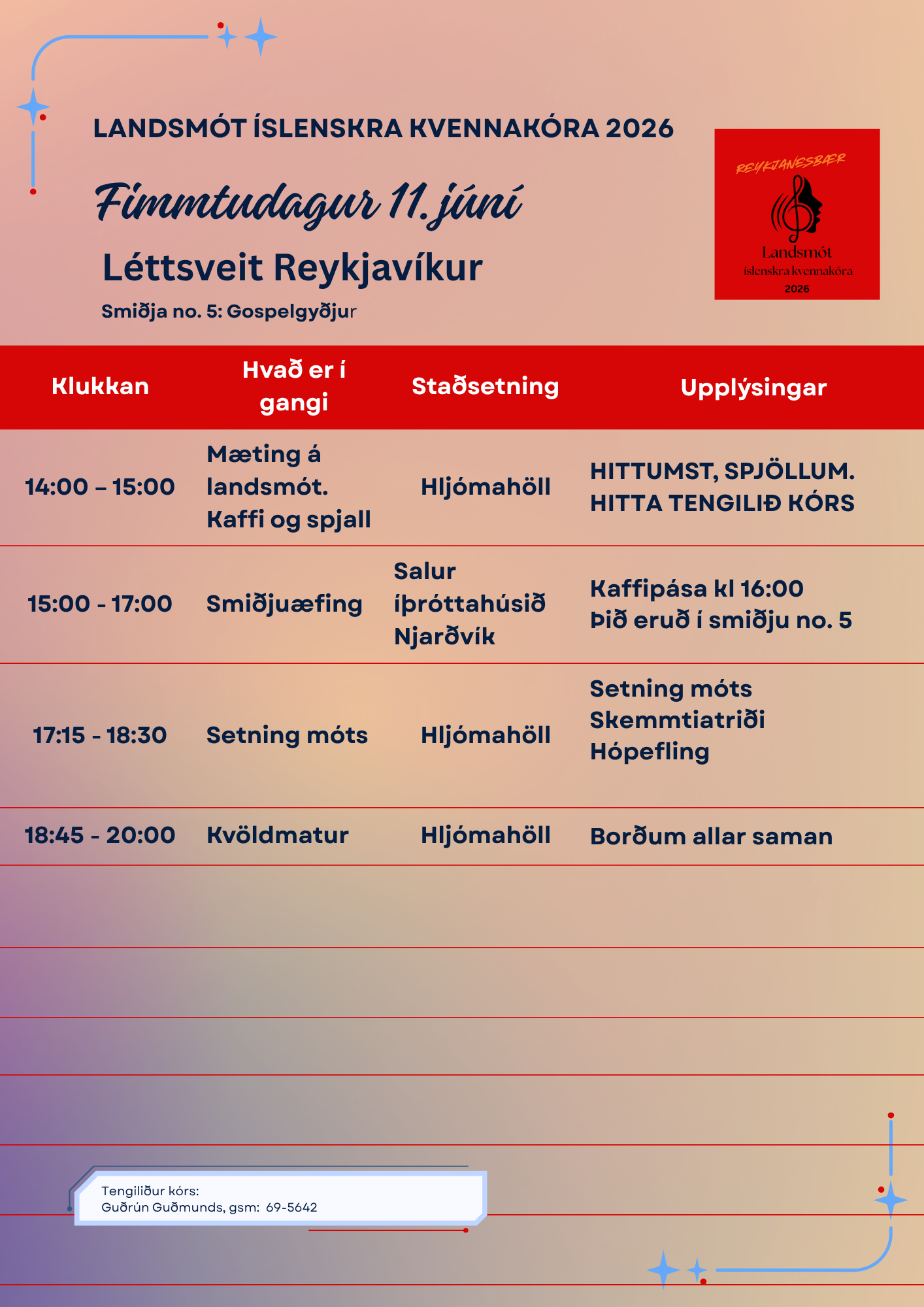 LANDSMÓT ÍSLENSKRA KVENNAKÓRA 2026

Fimmtudagur 11. júní

Léttsveit Reykjavíkur

Smiðja no. 5: Gospelgyðjur

REYKJANESBÆR

Landsmót íslenskra kvennakóra 2026

| Klukkan | Hvað er í gangi | Staðsetning | Upplýsingar |
|---|---|---|---|
| 14:00 – 15:00 | Mæting á landsmót. Kaffi og spjall | Hljómahöll | HITTUMST, SPJÖLLUM. HITTA TENGILIÐ KÓRS |
| 15:00 - 17:00 | Smiðjuæfing | Salur íþróttahúsið Njarðvík | Kaffipása kl 16:00 Þið eruð í smiðju no. 5 |
| 17:15 - 18:30 | Setning móts | Hljómahöll | Setning móts Skemmtiatriði Hópefling |
| 18:45 - 20:00 | Kvöldmatur | Hljómahöll | Borðum allar saman |

Tengiliður kórs:
Guðrún Guðmunds, gsm: 69-5642